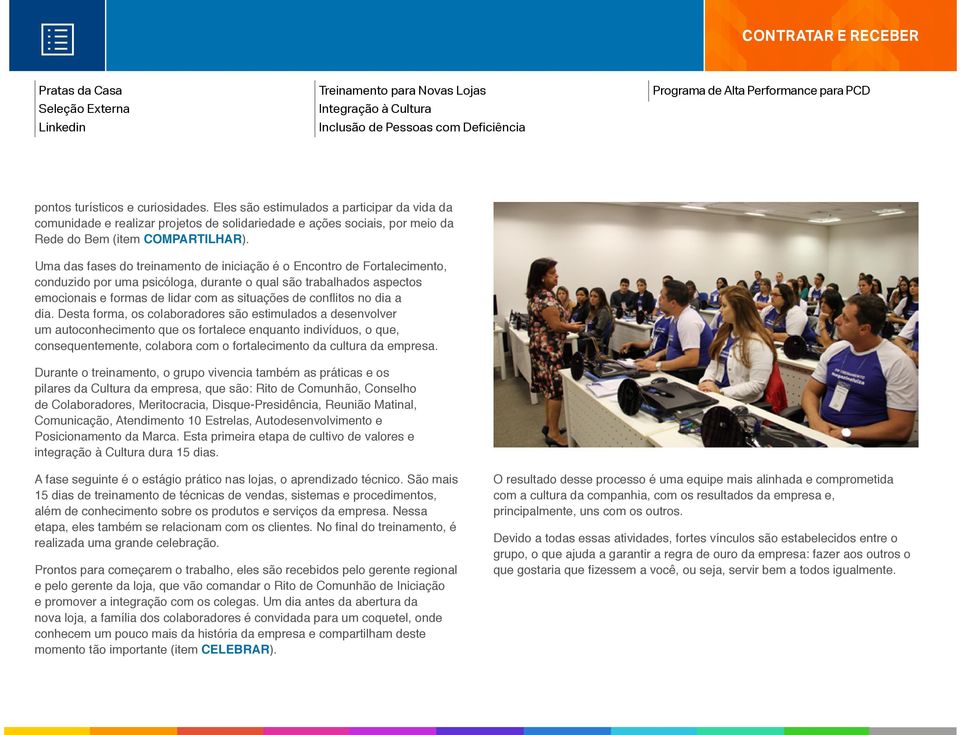 CONTRATAR E RECEBER

Pratas da Casa
Seleção Externa
Linkedin

Treinamento para Novas Lojas
Integração à Cultura
Inclusão de Pessoas com Deficiência

Programa de Alta Performance para PCD

pontos turísticos e curiosidades. Eles são estimulados a participar da vida da comunidade e realizar projetos de solidariedade e ações sociais, por meio da Rede do Bem (item COMPARTILHAR).

Uma das fases do treinamento de iniciação é o Encontro de Fortalecimento, conduzido por uma psicóloga, durante o qual são trabalhados aspectos emocionais e formas de lidar com as situações de conflitos no dia a dia. Desta forma, os colaboradores são estimulados a desenvolver um autoconhecimento que os fortalece enquanto indivíduos, o que, consequentemente, colabora com o fortalecimento da cultura da empresa.

Durante o treinamento, o grupo vivencia também as práticas e os pilares da Cultura da empresa, que são: Rito de Comunhão, Conselho de Colaboradores, Meritocracia, Disque-Presidência, Reunião Matinal, Comunicação, Atendimento 10 Estrelas, Autodesenvolvimento e Posicionamento da Marca. Esta primeira etapa de cultivo de valores e integração à Cultura dura 15 dias.

A fase seguinte é o estágio prático nas lojas, o aprendizado técnico. São mais 15 dias de treinamento de técnicas de vendas, sistemas e procedimentos, além de conhecimento sobre os produtos e serviços da empresa. Nessa etapa, eles também se relacionam com os clientes. No final do treinamento, é realizada uma grande celebração.

Prontos para começarem o trabalho, eles são recebidos pelo gerente regional e pelo gerente da loja, que vão comandar o Rito de Comunhão de Iniciação e promover a integração com os colegas. Um dia antes da abertura da nova loja, a família dos colaboradores é convidada para um coquetel, onde conhecem um pouco mais da história da empresa e compartilham deste momento tão importante (item CELEBRAR).

O resultado desse processo é uma equipe mais alinhada e comprometida com a cultura da companhia, com os resultados da empresa e, principalmente, uns com os outros.

Devido a todas essas atividades, fortes vínculos são estabelecidos entre o grupo, o que ajuda a garantir a regra de ouro da empresa: fazer aos outros o que gostaria que fizessem a você, ou seja, servir bem a todos igualmente.